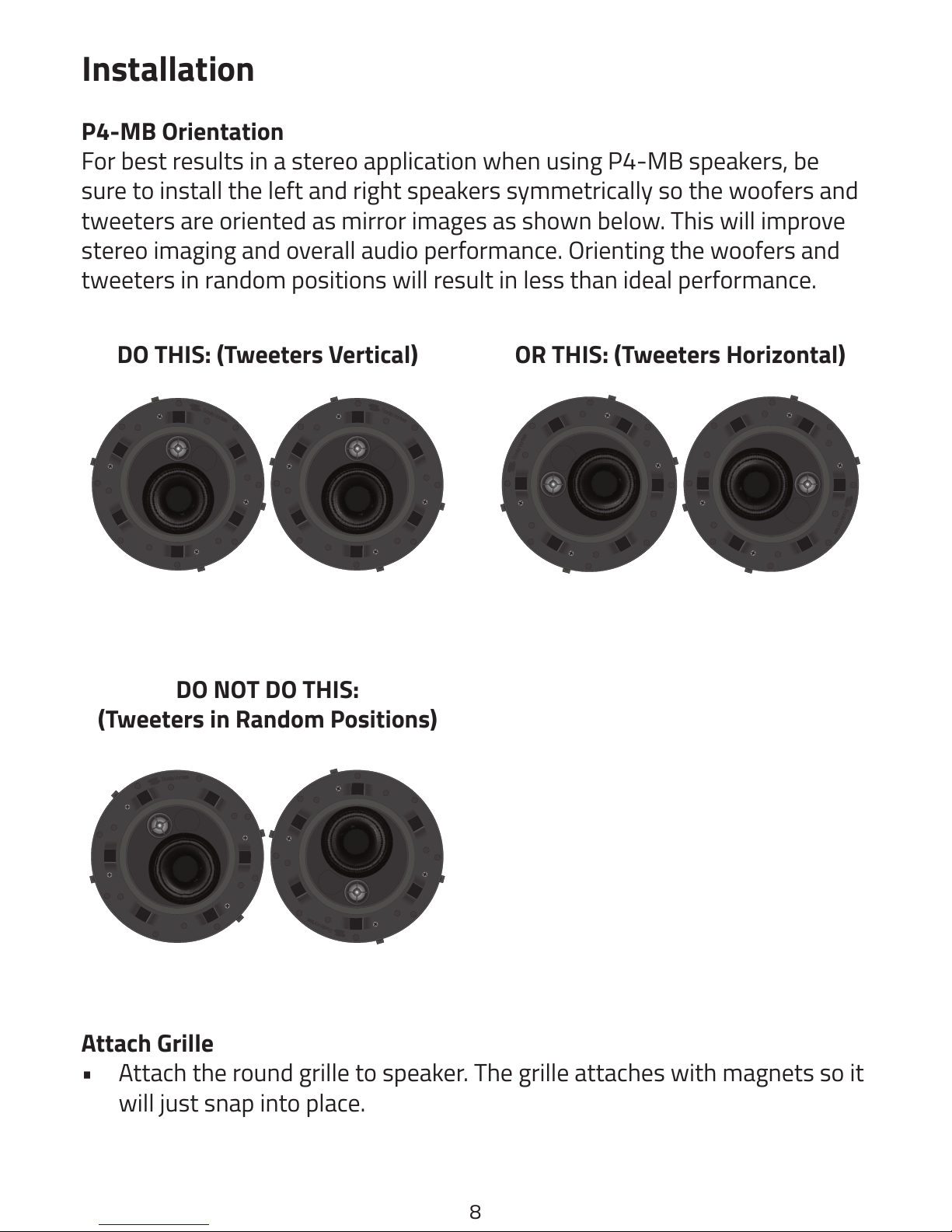 Installation

P4-MB Orientation
For best results in a stereo application when using P4-MB speakers, be sure to install the left and right speakers symmetrically so the woofers and tweeters are oriented as mirror images as shown below. This will improve stereo imaging and overall audio performance. Orienting the woofers and tweeters in random positions will result in less than ideal performance.

DO THIS: (Tweeters Vertical)

OR THIS: (Tweeters Horizontal)

DO NOT DO THIS:
(Tweeters in Random Positions)

Attach Grille
▪ Attach the round grille to speaker. The grille attaches with magnets so it will just snap into place.

8